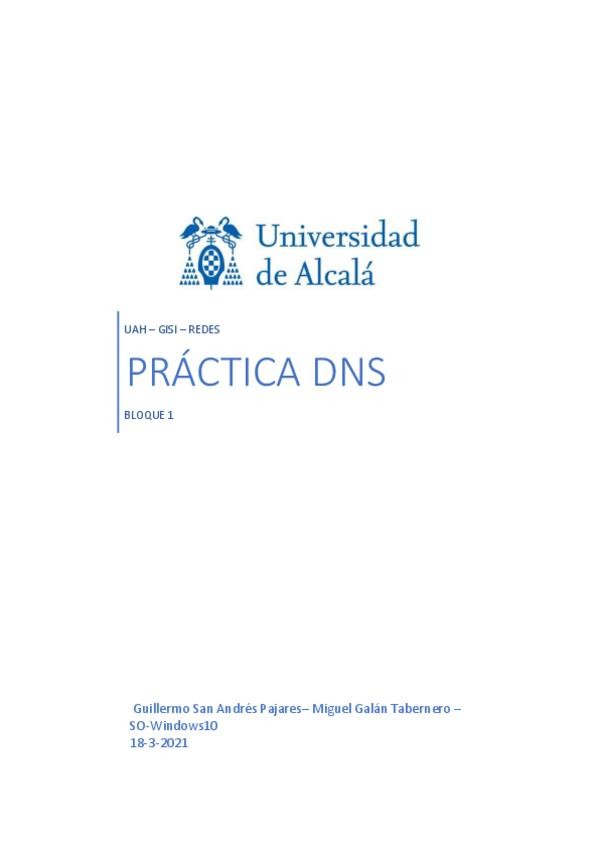 Universidad de Alcalá

UAH – GISI – REDES

PRÁCTICA DNS

BLOQUE 1

Guillermo San Andrés Pajares– Miguel Galán Tabernero – SO-Windows10
18-3-2021